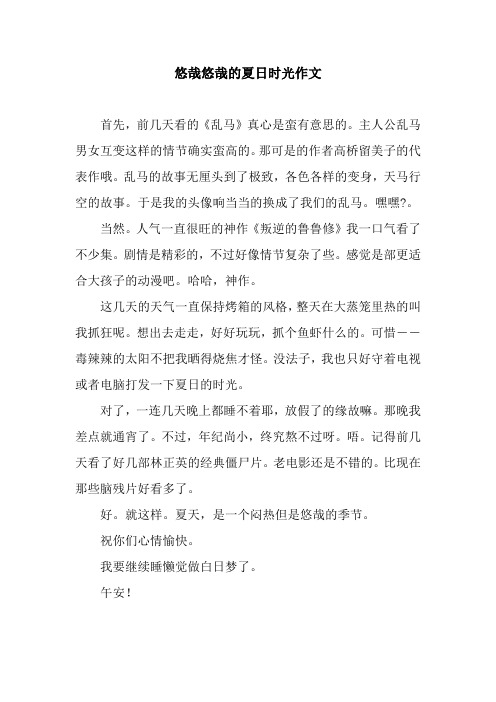 悠哉悠哉的夏日时光作文

首先，前几天看的《乱马》真心是蛮有意思的。主人公乱马男女互变这样的情节确实蛮高的。那可是的作者高桥留美子的代表作哦。乱马的故事无厘头到了极致，各色各样的变身，天马行空的故事。于是我的头像响当当的换成了我们的乱马。嘿嘿?。

当然。人气一直很旺的神作《叛逆的鲁鲁修》我一口气看了不少集。剧情是精彩的，不过好像情节复杂了些。感觉是部更适合大孩子的动漫吧。哈哈，神作。

这几天的天气一直保持烤箱的风格，整天在大蒸笼里热的叫我抓狂呢。想出去走走，好好玩玩，抓个鱼虾什么的。可惜——毒辣辣的太阳不把我晒得烧焦才怪。没法子，我也只好守着电视或者电脑打发一下夏日的时光。

对了，一连几天晚上都睡不着耶，放假了的缘故嘛。那晚我差点就通宵了。不过，年纪尚小，终究熬不过呀。唔。记得前几天看了好几部林正英的经典僵尸片。老电影还是不错的。比现在那些脑残片好看多了。

好。就这样。夏天，是一个闷热但是悠哉的季节。

祝你们心情愉快。

我要继续睡懒觉做白日梦了。

午安！